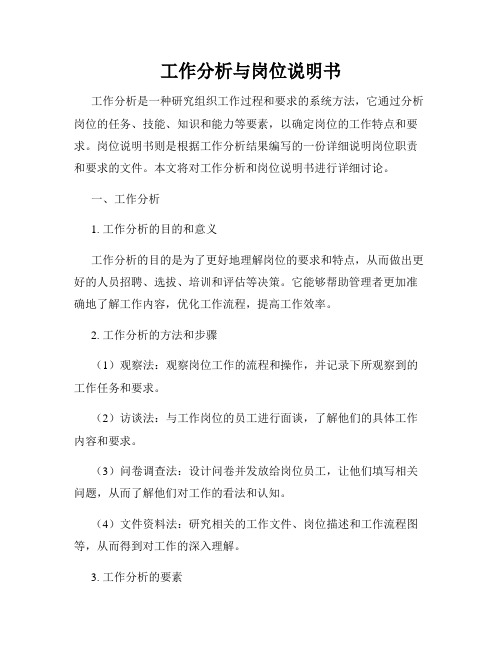 工作分析与岗位说明书

工作分析是一种研究组织工作过程和要求的系统方法，它通过分析岗位的任务、技能、知识和能力等要素，以确定岗位的工作特点和要求。岗位说明书则是根据工作分析结果编写的一份详细说明岗位职责和要求的文件。本文将对工作分析和岗位说明书进行详细讨论。

一、工作分析

1. 工作分析的目的和意义

工作分析的目的是为了更好地理解岗位的要求和特点，从而做出更好的人员招聘、选拔、培训和评估等决策。它能够帮助管理者更加准确地了解工作内容，优化工作流程，提高工作效率。

2. 工作分析的方法和步骤

（1）观察法：观察岗位工作的流程和操作，并记录下所观察到的工作任务和要求。

（2）访谈法：与工作岗位的员工进行面谈，了解他们的具体工作内容和要求。

（3）问卷调查法：设计问卷并发放给岗位员工，让他们填写相关问题，从而了解他们对工作的看法和认知。

（4）文件资料法：研究相关的工作文件、岗位描述和工作流程图等，从而得到对工作的深入理解。

3. 工作分析的要素